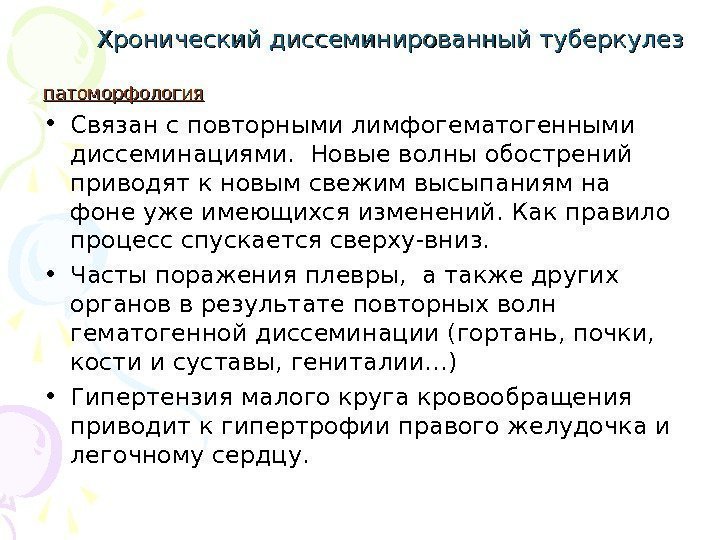 Хронический диссеминированный туберкулез

патоморфология

• Связан с повторными лимфогематогенными диссеминациями. Новые волны обострений приводят к новым свежим высыпаниям на фоне уже имеющихся изменений. Как правило процесс спускается сверху-вниз.

• Часты поражения плевры, а также других органов в результате повторных волн гематогенной диссеминации (гортань, почки, кости и суставы, гениталии…)

• Гипертензия малого круга кровообращения приводит к гипертрофии правого желудочка и легочному сердцу.